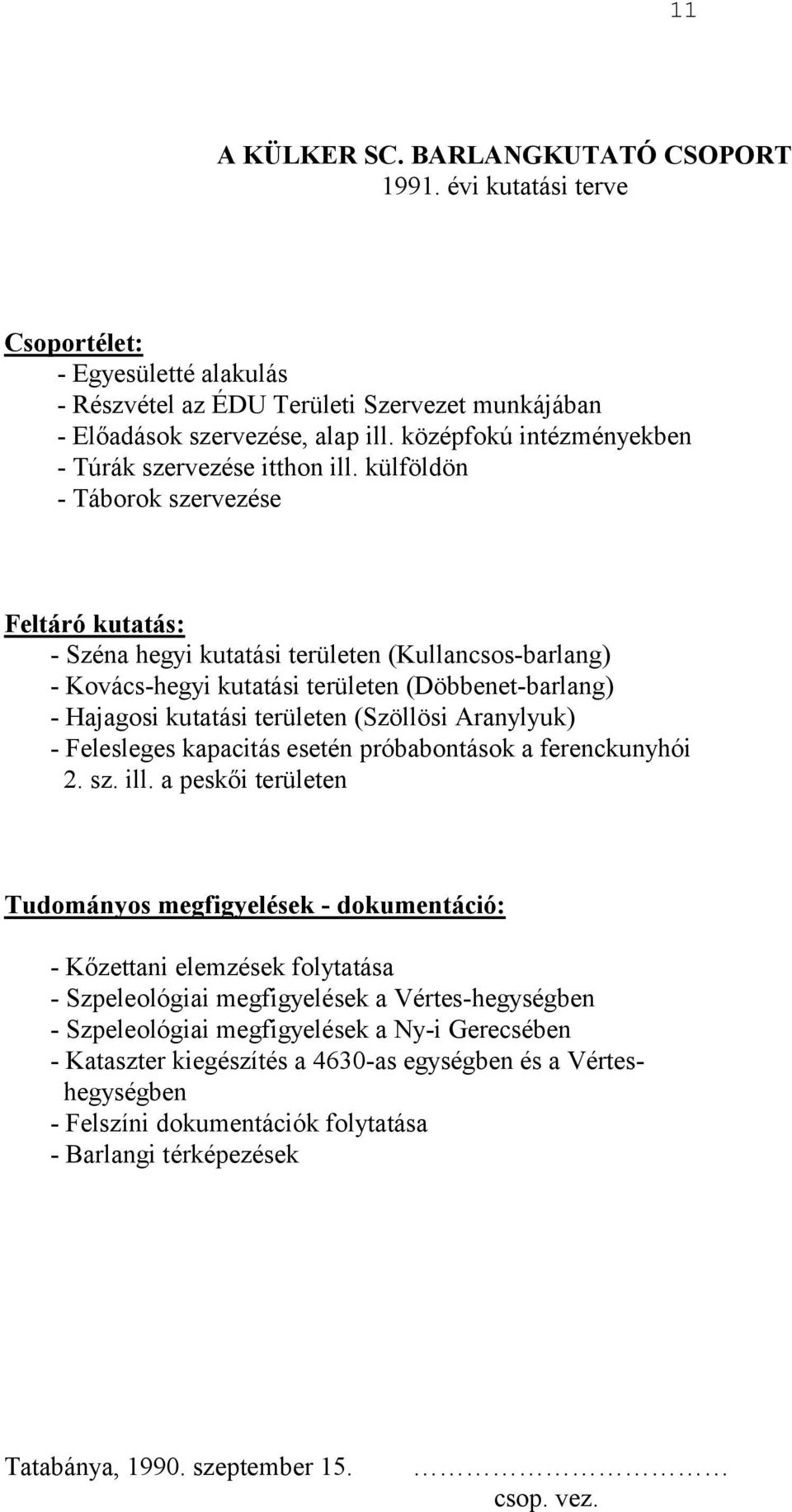 11

A KÜLKER SC. BARLANGKUTATÓ CSOPORT
1991. évi kutatási terve

Csoportélet:
- Egyesületté alakulás
- Részvétel az ÉDU Területi Szervezet munkájában
- Előadások szervezése, alap ill. középfokú intézményekben
- Túrák szervezése itthon ill. külföldön
- Táborok szervezése

Feltáró kutatás:
- Széna hegyi kutatási területen (Kullancsos-barlang)
- Kovács-hegyi kutatási területen (Döbbenet-barlang)
- Hajagosi kutatási területen (Szöllösi Aranylyuk)
- Felesleges kapacitás esetén próbabontások a ferenckunyhói 2. sz. ill. a peskői területen

Tudományos megfigyelések - dokumentáció:

- Kőzettani elemzések folytatása
- Szpeleológiai megfigyelések a Vértes-hegységben
- Szpeleológiai megfigyelések a Ny-i Gerecsében
- Kataszter kiegészítés a 4630-as egységben és a Vértes-hegységben
- Felszíni dokumentációk folytatása
- Barlangi térképezések

Tatabánya, 1990. szeptember 15. ……………………………
csop. vez.